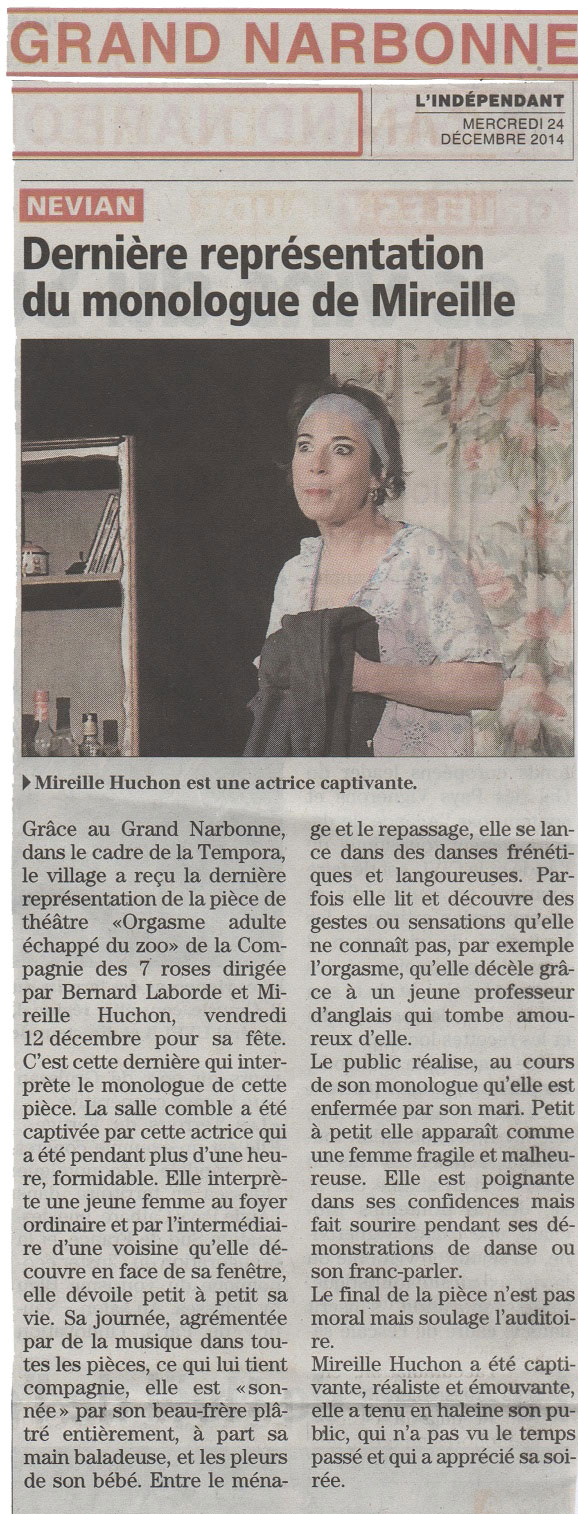 GRAND NARBONNE

L'INDÉPENDANT
MERCREDI 24 DÉCEMBRE 2014

NEVIAN

Dernière représentation du monologue de Mireille

Mireille Huchon est une actrice captivante.

Grâce au Grand Narbonne, dans le cadre de la Tempora, le village a reçu la dernière représentation de la pièce de théâtre «Orgasme adulte échappé du zoo» de la Compagnie des 7 roses dirigée par Bernard Laborde et Mireille Huchon, vendredi 12 décembre pour sa fête. C'est cette dernière qui interprète le monologue de cette pièce. La salle comble a été captivée par cette actrice qui a été pendant plus d'une heure, formidable. Elle interprète une jeune femme au foyer ordinaire et par l'intermédiaire d'une voisine qu'elle découvre en face de sa fenêtre, elle dévoile petit à petit sa vie. Sa journée, agrémentée par de la musique dans toutes les pièces, ce qui lui tient compagnie, elle est «sonnée» par son beau-frère plâtré entièrement, à part sa main baladeuse, et les pleurs de son bébé. Entre le ménage et le repassage, elle se lance dans des danses frénétiques et langoureuses. Parfois elle lit et découvre des gestes ou sensations qu'elle ne connaît pas, par exemple l'orgasme, qu'elle décèle grâce à un jeune professeur d'anglais qui tombe amoureux d'elle.
Le public réalise, au cours de son monologue qu'elle est enfermée par son mari. Petit à petit elle apparaît comme une femme fragile et malheureuse. Elle est poignante dans ses confidences mais fait sourire pendant ses démonstrations de danse ou son franc-parler.
Le final de la pièce n'est pas moral mais soulage l'auditoire.
Mireille Huchon a été captivante, réaliste et émouvante, elle a tenu en haleine son public, qui n'a pas vu le temps passé et qui a apprécié sa soirée.